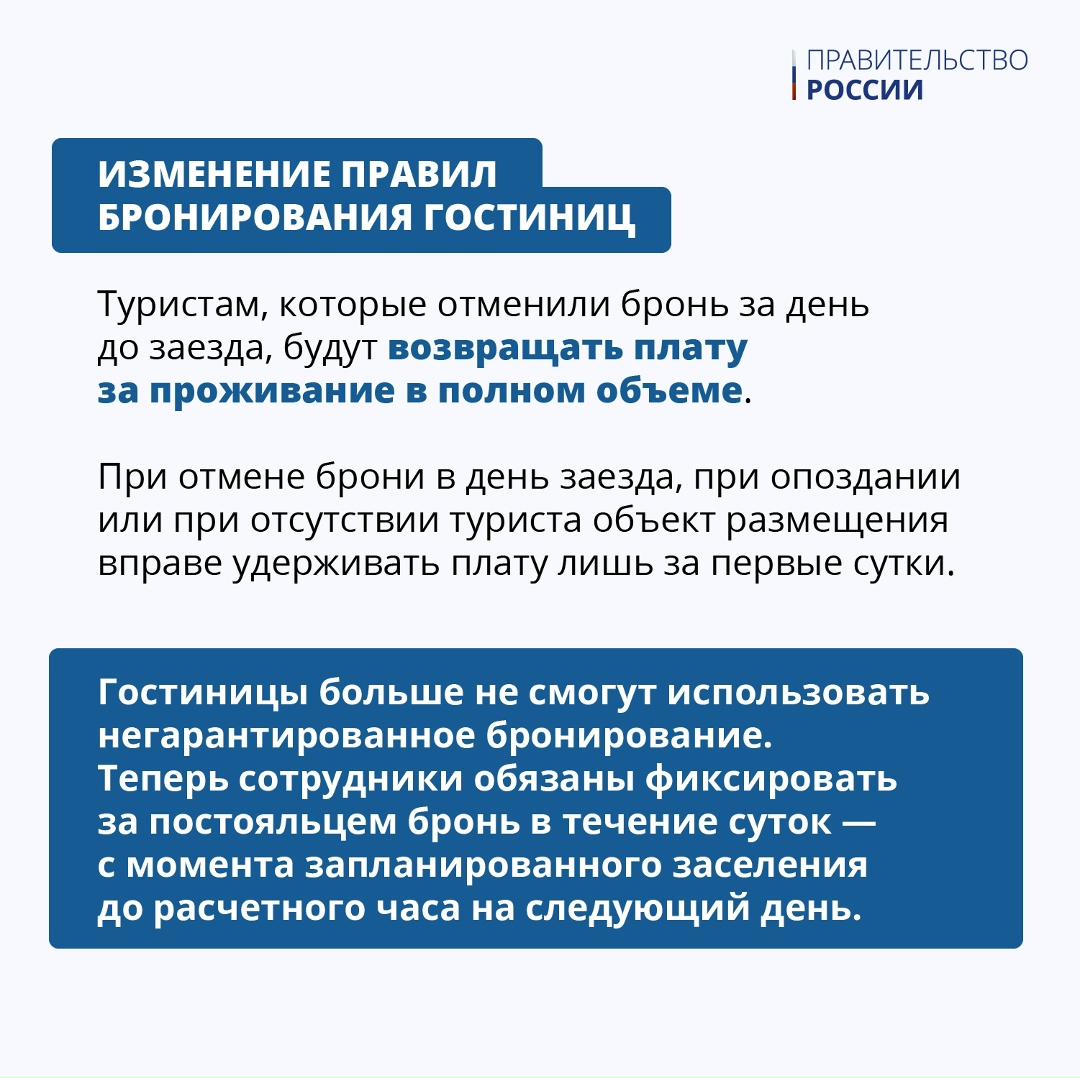 ПРАВИТЕЛЬСТВО
РОССИИ

ИЗМЕНЕНИЕ ПРАВИЛ БРОНИРОВАНИЯ ГОСТИНИЦ

Туристам, которые отменили бронь за день до заезда, будут возвращать плату за проживание в полном объеме.

При отмене брони в день заезда, при опоздании или при отсутствии туриста объект размещения вправе удерживать плату лишь за первые сутки.

Гостиницы больше не смогут использовать негарантированное бронирование. Теперь сотрудники обязаны фиксировать за постояльцем бронь в течение суток — с момента запланированного заселения до расчетного часа на следующий день.